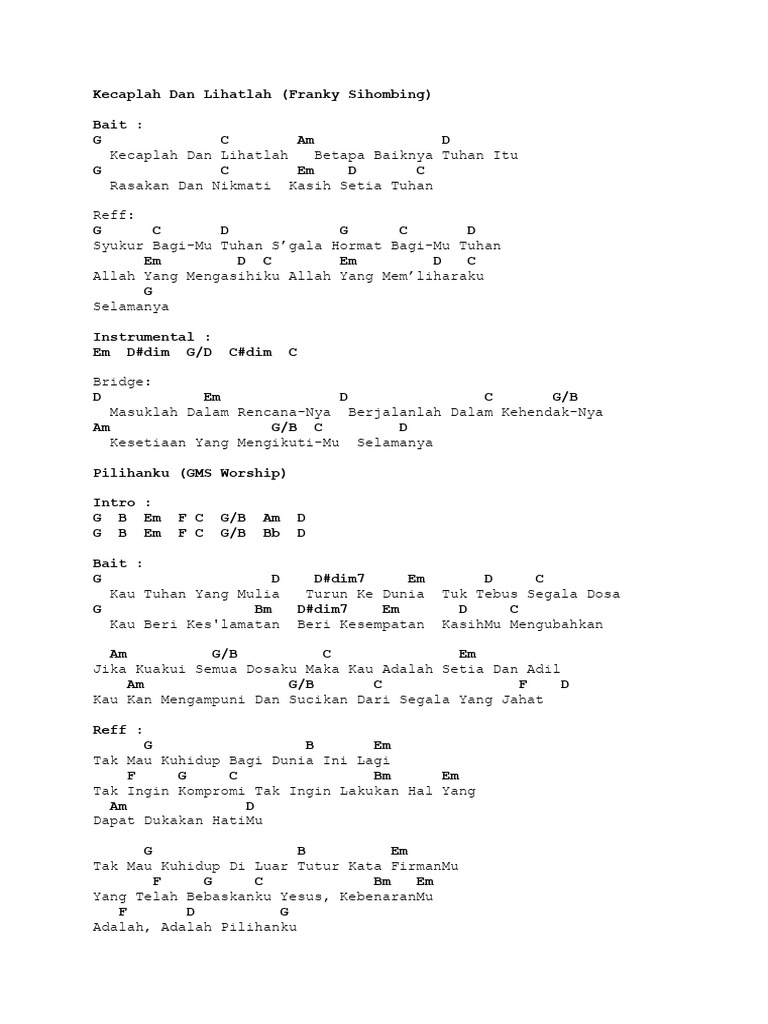 Kecaplah Dan Lihatlah (Franky Sihombing)

Bait :
G C Am D
Kecaplah Dan Lihatlah Betapa Baiknya Tuhan Itu
G C Em D C
Rasakan Dan Nikmati Kasih Setia Tuhan

Reff:
G C D G C D
Syukur Bagi-Mu Tuhan S'gala Hormat Bagi-Mu Tuhan
Em D C Em D C
Allah Yang Mengasihiku Allah Yang Mem'liharaku
G
Selamanya

Instrumental :
Em D#dim G/D C#dim C

Bridge:
D Em D C G/B
Masuklah Dalam Rencana-Nya Berjalanlah Dalam Kehendak-Nya
Am G/B C D
Kesetiaan Yang Mengikuti-Mu Selamanya

Pilihanku (GMS Worship)

Intro :
G B Em F C G/B Am D
G B Em F C G/B Bb D

Bait :
G D D#dim7 Em D C
Kau Tuhan Yang Mulia Turun Ke Dunia Tuk Tebus Segala Dosa
G Bm D#dim7 Em D C
Kau Beri Kes'lamatan Beri Kesempatan KasihMu Mengubahkan

Am G/B C Em
Jika Kuakui Semua Dosaku Maka Kau Adalah Setia Dan Adil
Am G/B C F D
Kau Kan Mengampuni Dan Sucikan Dari Segala Yang Jahat

Reff :
G B Em
Tak Mau Kuhidup Bagi Dunia Ini Lagi
F G C Bm Em
Tak Ingin Kompromi Tak Ingin Lakukan Hal Yang
Am D
Dapat Dukakan HatiMu

G B Em
Tak Mau Kuhidup Di Luar Tutur Kata FirmanMu
F G C Bm Em
Yang Telah Bebaskanku Yesus, KebenaranMu
F D G
Adalah, Adalah Pilihanku